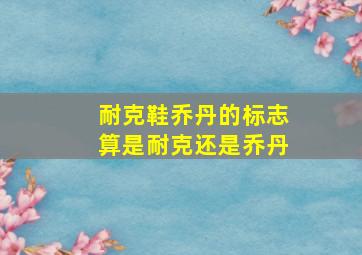 耐克鞋乔丹的标志
算是耐克还是乔丹